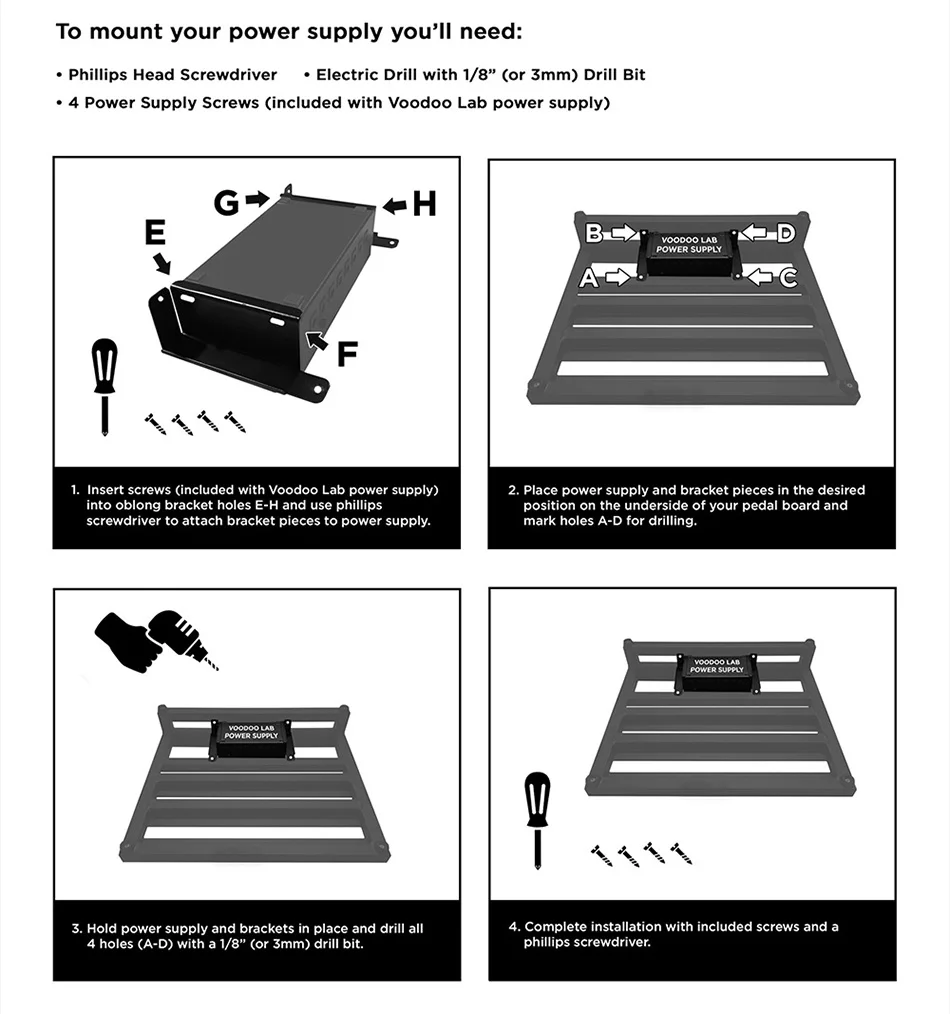 To mount your power supply you'll need:

• Phillips Head Screwdriver • Electric Drill with 1/8" (or 3mm) Drill Bit
• 4 Power Supply Screws (included with Voodoo Lab power supply)

G H E F

1. Insert screws (included with Voodoo Lab power supply) into oblong bracket holes E-H and use phillips screwdriver to attach bracket pieces to power supply.

B D A C VOODOO LAB POWER SUPPLY

2. Place power supply and bracket pieces in the desired position on the underside of your pedal board and mark holes A-D for drilling.

VOODOO LAB POWER SUPPLY

3. Hold power supply and brackets in place and drill all 4 holes (A-D) with a 1/8" (or 3mm) drill bit.

VOODOO LAB POWER SUPPLY

4. Complete installation with included screws and a phillips screwdriver.